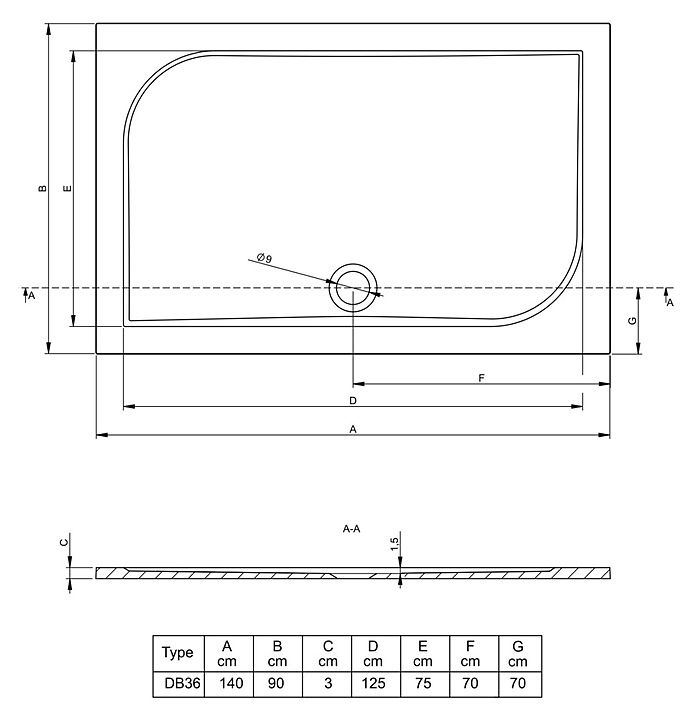 B

E

Ø9

A

A

G

F

D

A

A-A

C

1,5

| Type | A cm | B cm | C cm | D cm | E cm | F cm | G cm |
|---|---|---|---|---|---|---|---|
| DB36 | 140 | 90 | 3 | 125 | 75 | 70 | 70 |